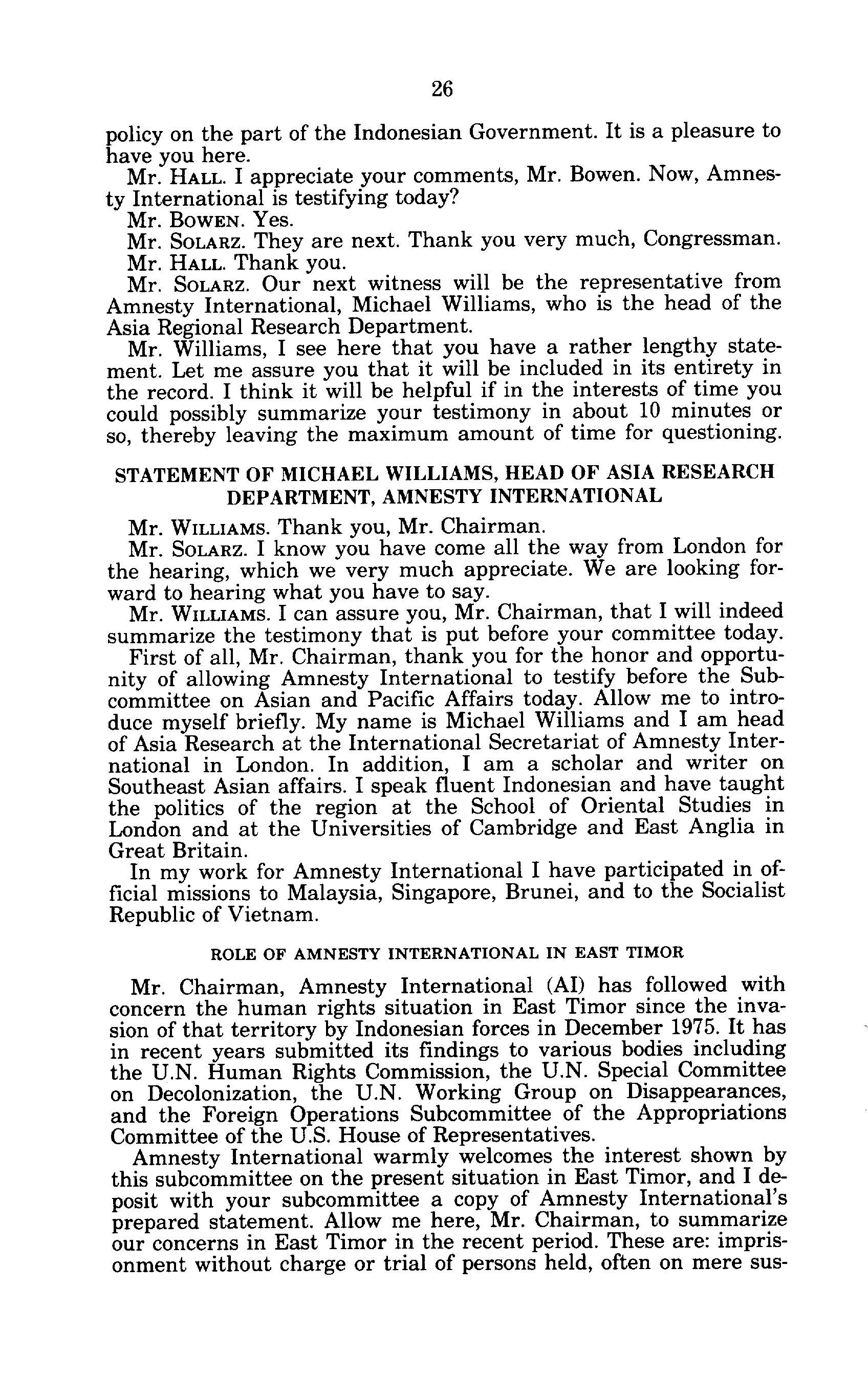 26

policy on the part of the Indonesian Government. It is a pleasure to have you here.

Mr. HALL. I appreciate your comments, Mr. Bowen. Now, Amnesty International is testifying today?

Mr. BOWEN. Yes.

Mr. SOLARZ. They are next. Thank you very much, Congressman.

Mr. HALL. Thank you.

Mr. SOLARZ. Our next witness will be the representative from Amnesty International, Michael Williams, who is the head of the Asia Regional Research Department.

Mr. Williams, I see here that you have a rather lengthy statement. Let me assure you that it will be included in its entirety in the record. I think it will be helpful if in the interests of time you could possibly summarize your testimony in about 10 minutes or so, thereby leaving the maximum amount of time for questioning.

STATEMENT OF MICHAEL WILLIAMS, HEAD OF ASIA RESEARCH DEPARTMENT, AMNESTY INTERNATIONAL

Mr. WILLIAMS. Thank you, Mr. Chairman.

Mr. SOLARZ. I know you have come all the way from London for the hearing, which we very much appreciate. We are looking forward to hearing what you have to say.

Mr. WILLIAMS. I can assure you, Mr. Chairman, that I will indeed summarize the testimony that is put before your committee today.

First of all, Mr. Chairman, thank you for the honor and opportunity of allowing Amnesty International to testify before the Subcommittee on Asian and Pacific Affairs today. Allow me to introduce myself briefly. My name is Michael Williams and I am head of Asia Research at the International Secretariat of Amnesty International in London. In addition, I am a scholar and writer on Southeast Asian affairs. I speak fluent Indonesian and have taught the politics of the region at the School of Oriental Studies in London and at the Universities of Cambridge and East Anglia in Great Britain.

In my work for Amnesty International I have participated in official missions to Malaysia, Singapore, Brunei, and to the Socialist Republic of Vietnam.

ROLE OF AMNESTY INTERNATIONAL IN EAST TIMOR

Mr. Chairman, Amnesty International (AI) has followed with concern the human rights situation in East Timor since the invasion of that territory by Indonesian forces in December 1975. It has in recent years submitted its findings to various bodies including the U.N. Human Rights Commission, the U.N. Special Committee on Decolonization, the U.N. Working Group on Disappearances, and the Foreign Operations Subcommittee of the Appropriations Committee of the U.S. House of Representatives.

Amnesty International warmly welcomes the interest shown by this subcommittee on the present situation in East Timor, and I deposit with your subcommittee a copy of Amnesty International's prepared statement. Allow me here, Mr. Chairman, to summarize our concerns in East Timor in the recent period. These are: imprisonment without charge or trial of persons held, often on mere sus-